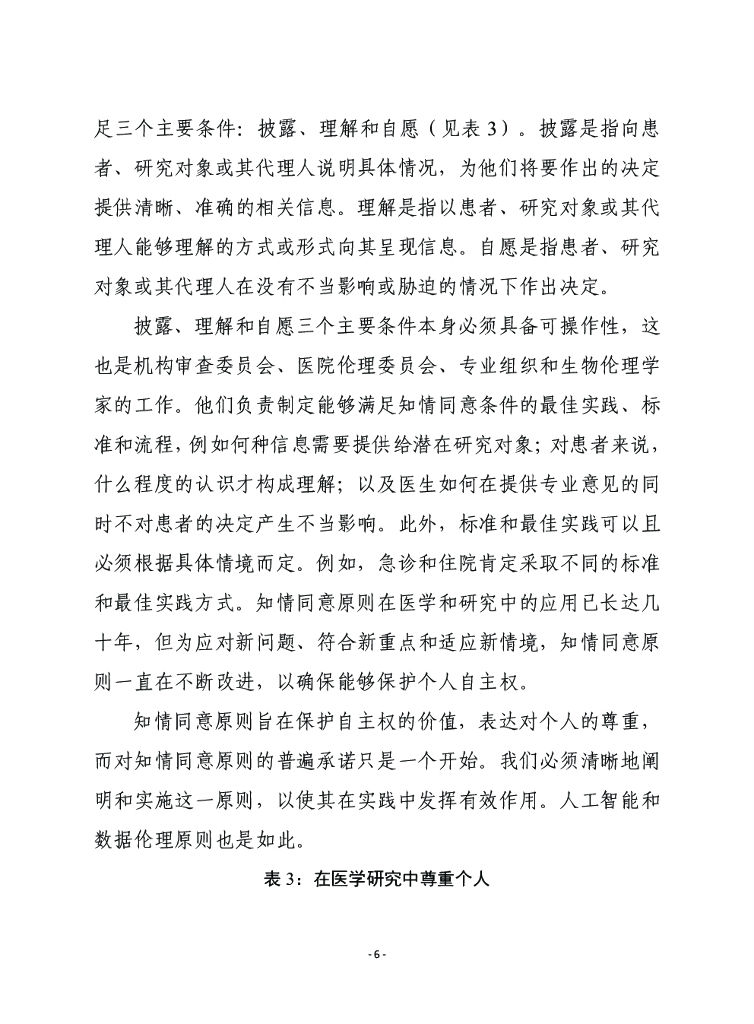 足三个主要条件：披露、理解和自愿（见表 3）。披露是指向患者、研究对象或其代理人说明具体情况，为他们将要作出的决定提供清晰、准确的相关信息。理解是指以患者、研究对象或其代理人能够理解的方式或形式向其呈现信息。自愿是指患者、研究对象或其代理人在没有不当影响或胁迫的情况下作出决定。

披露、理解和自愿三个主要条件本身必须具备可操作性，这也是机构审查委员会、医院伦理委员会、专业组织和生物伦理学家的工作。他们负责制定能够满足知情同意条件的最佳实践、标准和流程，例如何种信息需要提供给潜在研究对象；对患者来说，什么程度的认识才构成理解；以及医生如何在提供专业意见的同时不对患者的决定产生不当影响。此外，标准和最佳实践可以且必须根据具体情境而定。例如，急诊和住院肯定采取不同的标准和最佳实践方式。知情同意原则在医学和研究中的应用已长达几十年，但为应对新问题、符合新重点和适应新情境，知情同意原则一直在不断改进，以确保能够保护个人自主权。

知情同意原则旨在保护自主权的价值，表达对个人的尊重，而对知情同意原则的普遍承诺只是一个开始。我们必须清晰地阐明和实施这一原则，以使其在实践中发挥有效作用。人工智能和数据伦理原则也是如此。

表 3：在医学研究中尊重个人

- 6 -